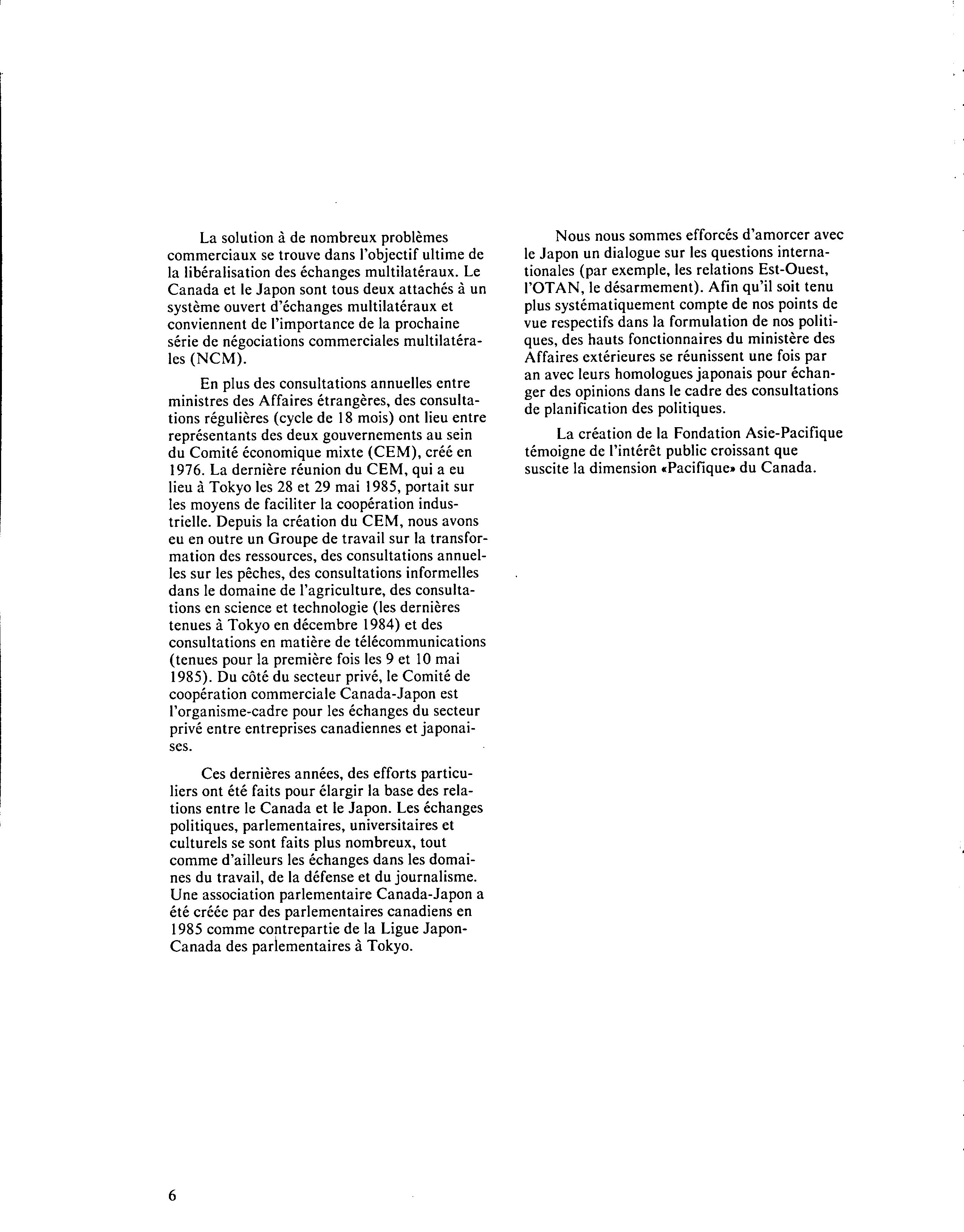 La solution à de nombreux problèmes commerciaux se trouve dans l'objectif ultime de la libéralisation des échanges multilatéraux. Le Canada et le Japon sont tous deux attachés à un système ouvert d'échanges multilatéraux et conviennent de l'importance de la prochaine série de négociations commerciales multilatérales (NCM).

En plus des consultations annuelles entre ministres des Affaires étrangères, des consultations régulières (cycle de 18 mois) ont lieu entre représentants des deux gouvernements au sein du Comité économique mixte (CEM), créé en 1976. La dernière réunion du CEM, qui a eu lieu à Tokyo les 28 et 29 mai 1985, portait sur les moyens de faciliter la coopération industrielle. Depuis la création du CEM, nous avons eu en outre un Groupe de travail sur la transformation des ressources, des consultations annuelles sur les pêches, des consultations informelles dans le domaine de l'agriculture, des consultations en science et technologie (les dernières tenues à Tokyo en décembre 1984) et des consultations en matière de télécommunications (tenues pour la première fois les 9 et 10 mai 1985). Du côté du secteur privé, le Comité de coopération commerciale Canada-Japon est l'organisme-cadre pour les échanges du secteur privé entre entreprises canadiennes et japonaises.

Ces dernières années, des efforts particuliers ont été faits pour élargir la base des relations entre le Canada et le Japon. Les échanges politiques, parlementaires, universitaires et culturels se sont faits plus nombreux, tout comme d'ailleurs les échanges dans les domaines du travail, de la défense et du journalisme. Une association parlementaire Canada-Japon a été créée par des parlementaires canadiens en 1985 comme contrepartie de la Ligue Japon-Canada des parlementaires à Tokyo.

Nous nous sommes efforcés d'amorcer avec le Japon un dialogue sur les questions internationales (par exemple, les relations Est-Ouest, l'OTAN, le désarmement). Afin qu'il soit tenu plus systématiquement compte de nos points de vue respectifs dans la formulation de nos politiques, des hauts fonctionnaires du ministère des Affaires extérieures se réunissent une fois par an avec leurs homologues japonais pour échanger des opinions dans le cadre des consultations de planification des politiques.

La création de la Fondation Asie-Pacifique témoigne de l'intérêt public croissant que suscite la dimension «Pacifique» du Canada.

6